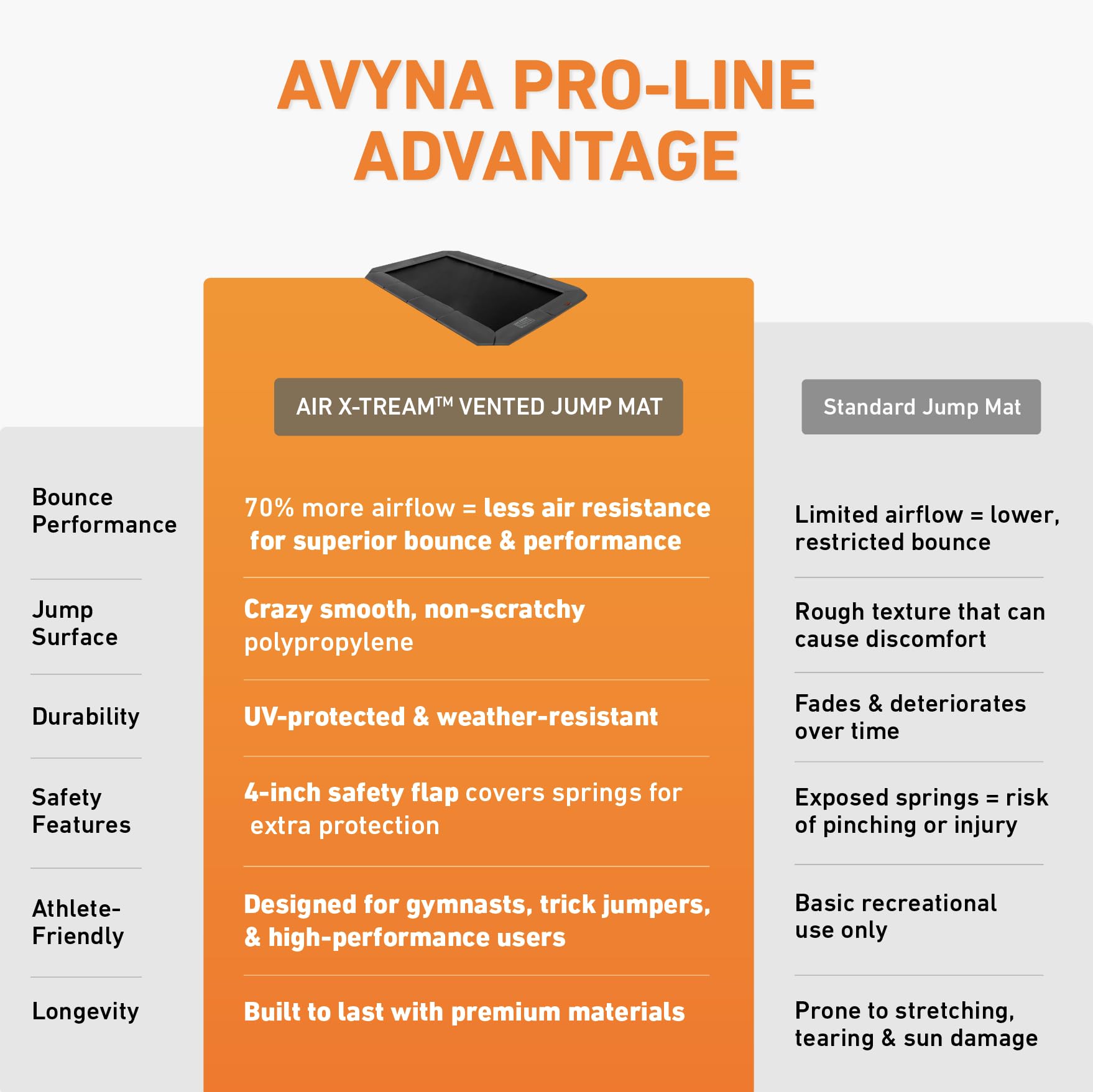 AVYNA PRO-LINE ADVANTAGE

|  | AIR X-TREAM™ VENTED JUMP MAT | Standard Jump Mat |
|---|---|---|
| Bounce Performance | 70% more airflow = less air resistance for superior bounce & performance | Limited airflow = lower, restricted bounce |
| Jump Surface | Crazy smooth, non-scratchy polypropylene | Rough texture that can cause discomfort |
| Durability | UV-protected & weather-resistant | Fades & deteriorates over time |
| Safety Features | 4-inch safety flap covers springs for extra protection | Exposed springs = risk of pinching or injury |
| Athlete-Friendly | Designed for gymnasts, trick jumpers, & high-performance users | Basic recreational use only |
| Longevity | Built to last with premium materials | Prone to stretching, tearing & sun damage |